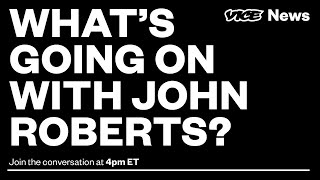 WHAT'S GOING ON WITH JOHN ROBERTS?

VICE News

Join the conversation at 4pm ET